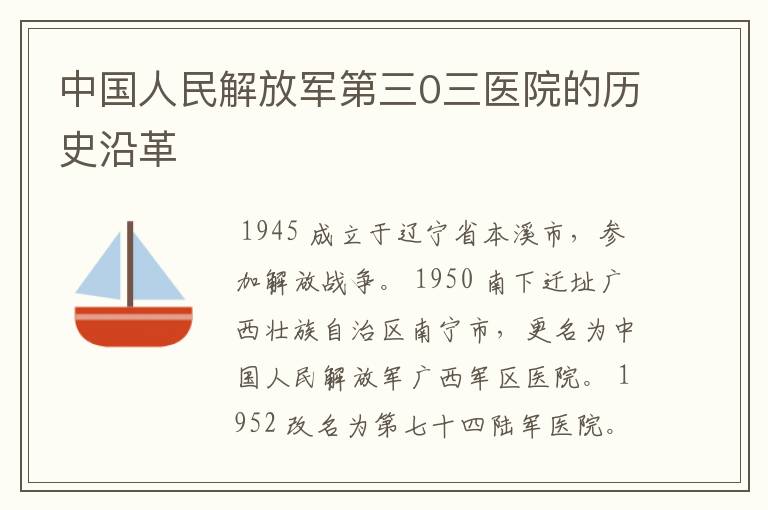 中国人民解放军第三0三医院的历史沿革

1945 成立于辽宁省本溪市，参加解放战争。1950 南下迁址广西壮族自治区南宁市，更名为中国人民解放军广西军区医院。1952 改名为第七十四陆军医院。